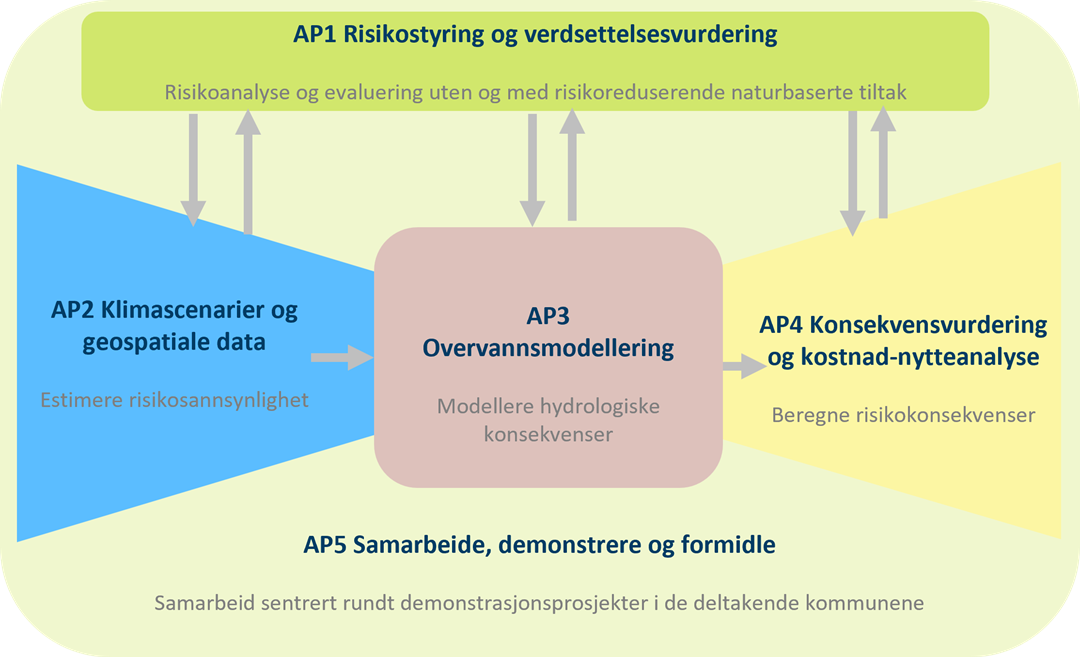 AP1 Risikostyring og verdsettelsesvurdering

Risikoanalyse og evaluering uten og med risikoreduserende naturbaserte tiltak

AP2 Klimascenarier og geospatiale data

Estimere risikosannsynlighet

AP3 Overvannsmodellering

Modellere hydrologiske konsekvenser

AP4 Konsekvensvurdering og kostnad-nytteanalyse

Beregne risikokonsekvenser

AP5 Samarbeide, demonstrere og formidle

Samarbeid sentrert rundt demonstrasjonsprosjekter i de deltakende kommunene